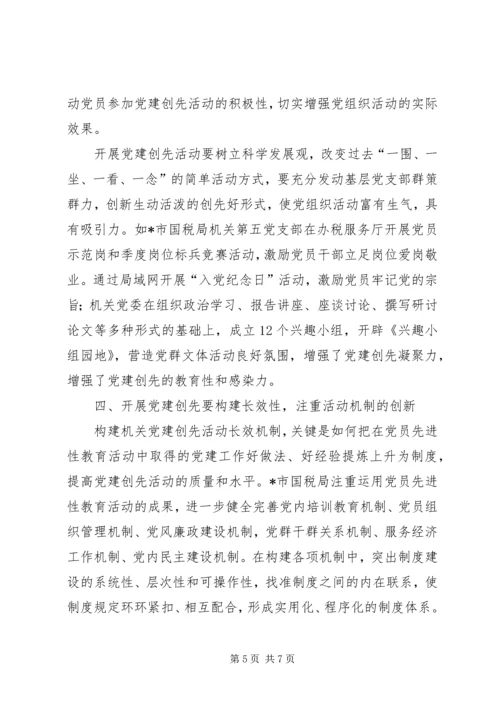 动党员参加党建创先活动的积极性，切实增强党组织活动的实际效果。

开展党建创先活动要树立科学发展观，改变过去“一围、一坐、一看、一念”的简单活动方式，要充分发动基层党支部群策群力，创新生动活泼的创先好形式，使党组织活动富有生气，具有吸引力。如*市国税局机关第五党支部在办税服务厅开展党员示范岗和季度岗位标兵竞赛活动，激励党员干部立足岗位爱岗敬业。通过局域网开展“入党纪念日”活动，激励党员牢记党的宗旨；机关党委在组织政治学习、报告讲座、座谈讨论、撰写研讨论文等多种形式的基础上，成立12个兴趣小组，开辟《兴趣小组园地》，营造党群文体活动良好氛围，增强了党建创先凝聚力，增强了党建创先的教育性和感染力。

四、开展党建创先要构建长效性，注重活动机制的创新

构建机关党建创先活动长效机制，关键是如何把在党员先进性教育活动中取得的党建工作好做法、好经验提炼上升为制度，提高党建创先活动的质量和水平。*市国税局注重运用党员先进性教育活动的成果，进一步健全完善党内培训教育机制、党员组织管理机制、党风廉政建设机制，党群干群关系机制、服务经济工作机制、党内民主建设机制。在构建各项机制中，突出制度建设的系统性、层次性和可操作性，找准制度之间的内在联系，使制度规定环环紧扣、相互配合，形成实用化、程序化的制度体系。

第5页 共7页